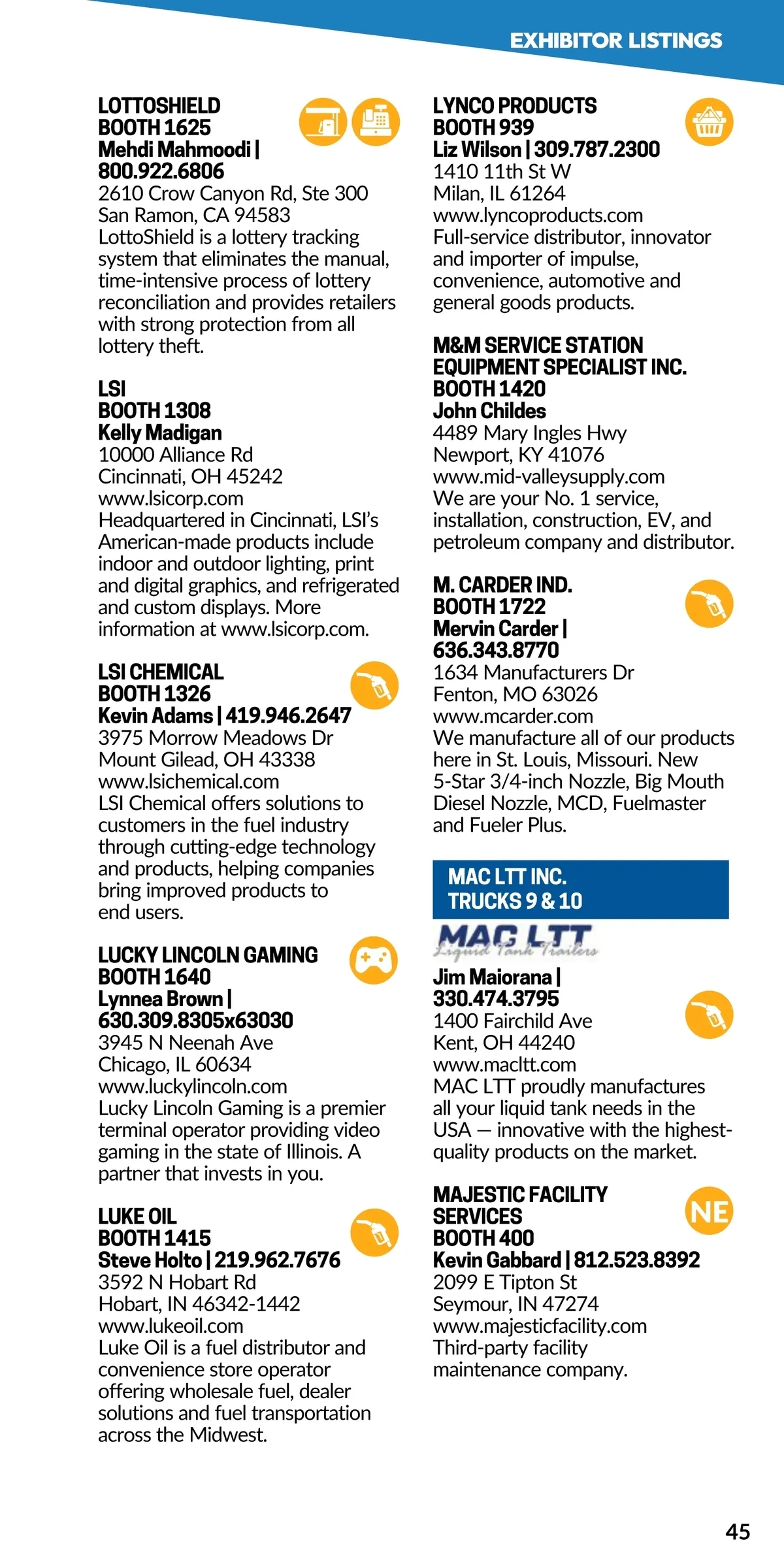 EXHIBITOR LISTINGS

LOTTOSHIELD
BOOTH 1625
Mehdi Mahmoodi | 800.922.6806
2610 Crow Canyon Rd, Ste 300
San Ramon, CA 94583
LottoShield is a lottery tracking system that eliminates the manual, time-intensive process of lottery reconciliation and provides retailers with strong protection from all lottery theft.

LSI
BOOTH 1308
Kelly Madigan
10000 Alliance Rd
Cincinnati, OH 45242
www.lsicorp.com
Headquartered in Cincinnati, LSI's American-made products include indoor and outdoor lighting, print and digital graphics, and refrigerated and custom displays. More information at www.lsicorp.com.

LSI CHEMICAL
BOOTH 1326
Kevin Adams | 419.946.2647
3975 Morrow Meadows Dr
Mount Gilead, OH 43338
www.lsichemical.com
LSI Chemical offers solutions to customers in the fuel industry through cutting-edge technology and products, helping companies bring improved products to end users.

LUCKY LINCOLN GAMING
BOOTH 1640
Lynnea Brown | 630.309.8305x63030
3945 N Neenah Ave
Chicago, IL 60634
www.luckylincoln.com
Lucky Lincoln Gaming is a premier terminal operator providing video gaming in the state of Illinois. A partner that invests in you.

LUKE OIL
BOOTH 1415
Steve Holto | 219.962.7676
3592 N Hobart Rd
Hobart, IN 46342-1442
www.lukeoil.com
Luke Oil is a fuel distributor and convenience store operator offering wholesale fuel, dealer solutions and fuel transportation across the Midwest.

LYNCO PRODUCTS
BOOTH 939
Liz Wilson | 309.787.2300
1410 11th St W
Milan, IL 61264
www.lyncoproducts.com
Full-service distributor, innovator and importer of impulse, convenience, automotive and general goods products.

M&M SERVICE STATION EQUIPMENT SPECIALIST INC.
BOOTH 1420
John Childes
4489 Mary Ingles Hwy
Newport, KY 41076
www.mid-valleysupply.com
We are your No. 1 service, installation, construction, EV, and petroleum company and distributor.

M. CARDER IND.
BOOTH 1722
Mervin Carder | 636.343.8770
1634 Manufacturers Dr
Fenton, MO 63026
www.mcarder.com
We manufacture all of our products here in St. Louis, Missouri. New 5-Star 3/4-inch Nozzle, Big Mouth Diesel Nozzle, MCD, Fuelmaster and Fueler Plus.

MAC LTT INC.
TRUCKS 9 & 10
MAC LTT
Liquid Tank Trailers
Jim Maiorana | 330.474.3795
1400 Fairchild Ave
Kent, OH 44240
www.macltt.com
MAC LTT proudly manufactures all your liquid tank needs in the USA — innovative with the highest-quality products on the market.

MAJESTIC FACILITY SERVICES
NE
BOOTH 400
Kevin Gabbard | 812.523.8392
2099 E Tipton St
Seymour, IN 47274
www.majesticfacility.com
Third-party facility maintenance company.

45